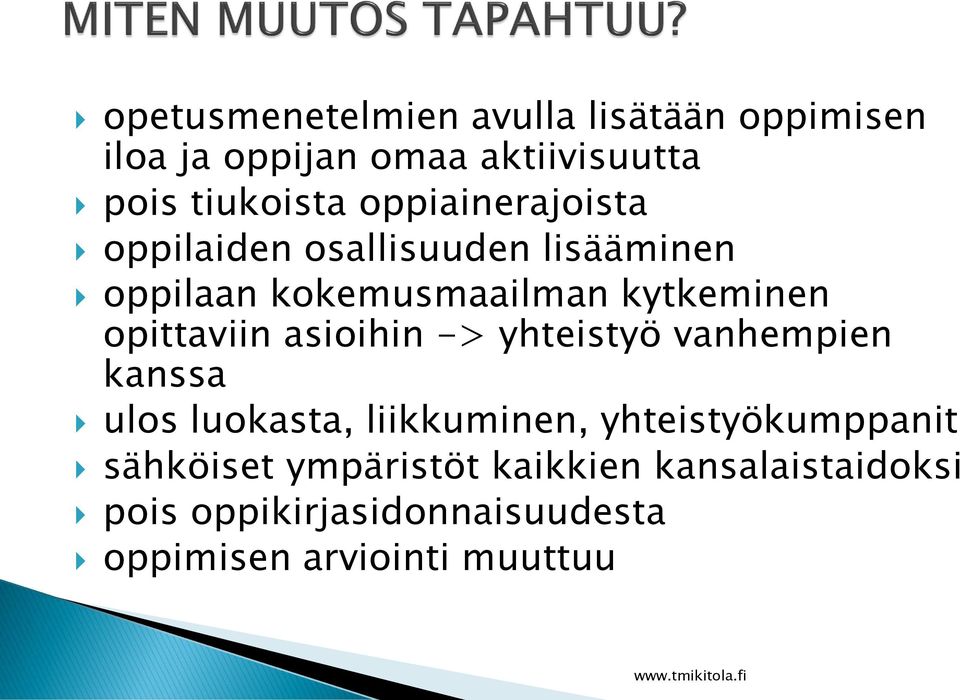 MITEN MUUTOS TAPAHTUU?

opetusmenetelmien avulla lisätään oppimisen iloa ja oppijan omaa aktiivisuutta
pois tiukoista oppiainerajoista
oppilaiden osallisuuden lisääminen
oppilaan kokemusmaailman kytkeminen opittaviin asioihin -> yhteistyö vanhempien kanssa
ulos luokasta, liikkuminen, yhteistyökumppanit
sähköiset ympäristöt kaikkien kansalaistaidoksi
pois oppikirjasidonnaisuudesta
oppimisen arviointi muuttuu

www.tmikitola.fi